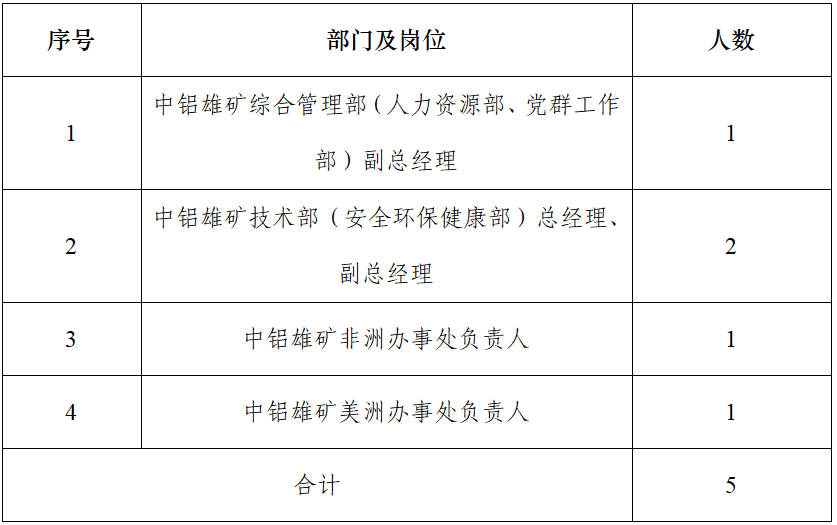 | 序号 | 部门及岗位 | 人数 |
|---|---|---|
| 1 | 中铝雄矿综合管理部（人力资源部、党群工作部）副总经理 | 1 |
| 2 | 中铝雄矿技术部（安全环保健康部）总经理、副总经理 | 2 |
| 3 | 中铝雄矿非洲办事处负责人 | 1 |
| 4 | 中铝雄矿美洲办事处负责人 | 1 |
| 合计 |  | 5 |